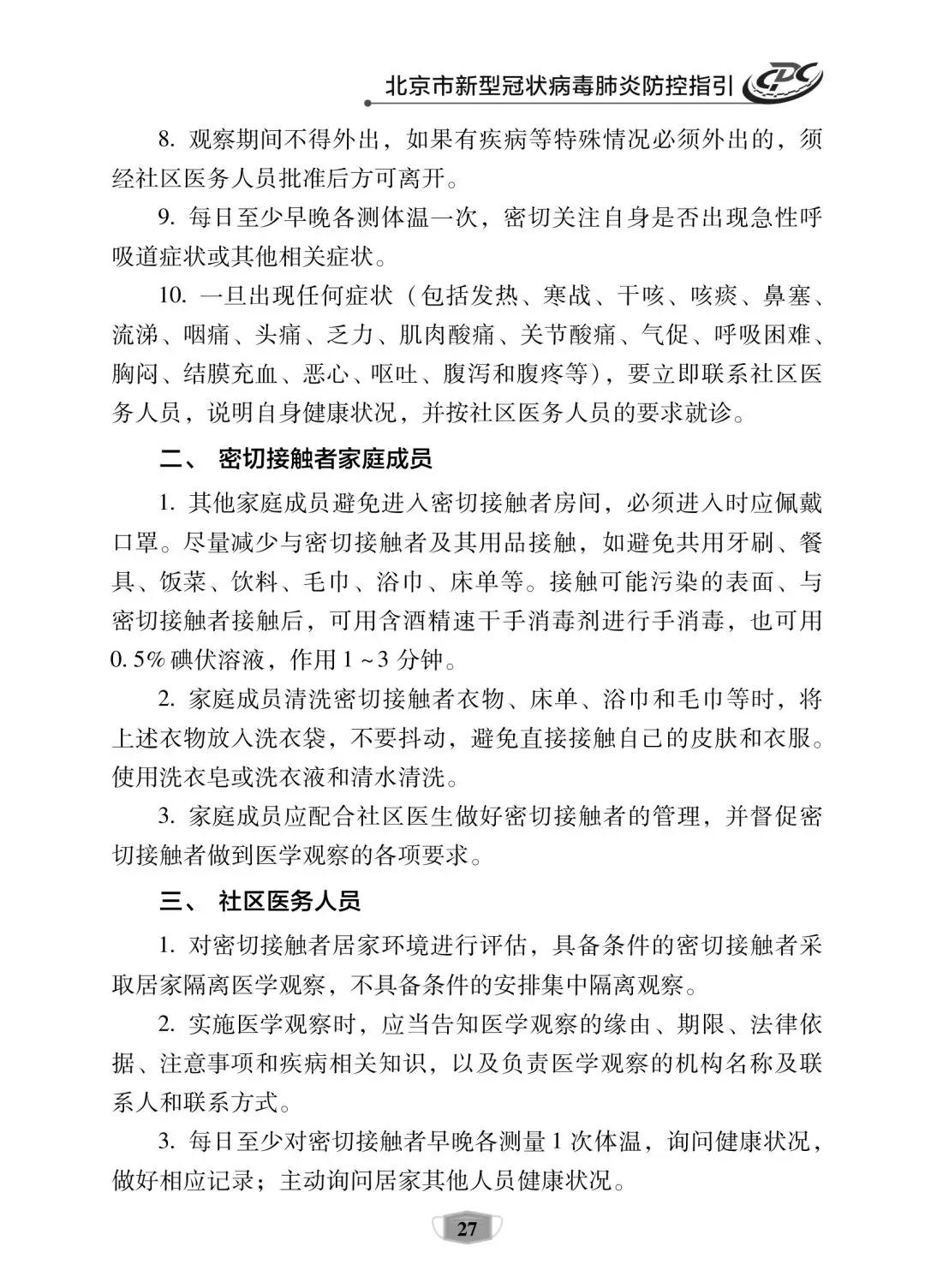 北京市新型冠状病毒肺炎防控指引 CDC

8. 观察期间不得外出，如果有疾病等特殊情况必须外出的，须经社区医务人员批准后方可离开。

9. 每日至少早晚各测体温一次，密切关注自身是否出现急性呼吸道症状或其他相关症状。

10. 一旦出现任何症状（包括发热、寒战、干咳、咳痰、鼻塞、流涕、咽痛、头痛、乏力、肌肉酸痛、关节酸痛、气促、呼吸困难、胸闷、结膜充血、恶心、呕吐、腹泻和腹疼等），要立即联系社区医务人员，说明自身健康状况，并按社区医务人员的要求就诊。

二、 密切接触者家庭成员

1. 其他家庭成员避免进入密切接触者房间，必须进入时应佩戴口罩。尽量减少与密切接触者及其用品接触，如避免共用牙刷、餐具、饭菜、饮料、毛巾、浴巾、床单等。接触可能污染的表面、与密切接触者接触后，可用含酒精速干手消毒剂进行手消毒，也可用0.5%碘伏溶液，作用1~3分钟。

2. 家庭成员清洗密切接触者衣物、床单、浴巾和毛巾等时，将上述衣物放入洗衣袋，不要抖动，避免直接接触自己的皮肤和衣服。使用洗衣皂或洗衣液和清水清洗。

3. 家庭成员应配合社区医生做好密切接触者的管理，并督促密切接触者做到医学观察的各项要求。

三、 社区医务人员

1. 对密切接触者居家环境进行评估，具备条件的密切接触者采取居家隔离医学观察，不具备条件的安排集中隔离观察。

2. 实施医学观察时，应当告知医学观察的缘由、期限、法律依据、注意事项和疾病相关知识，以及负责医学观察的机构名称及联系人和联系方式。

3. 每日至少对密切接触者早晚各测量1次体温，询问健康状况，做好相应记录；主动询问居家其他人员健康状况。

27